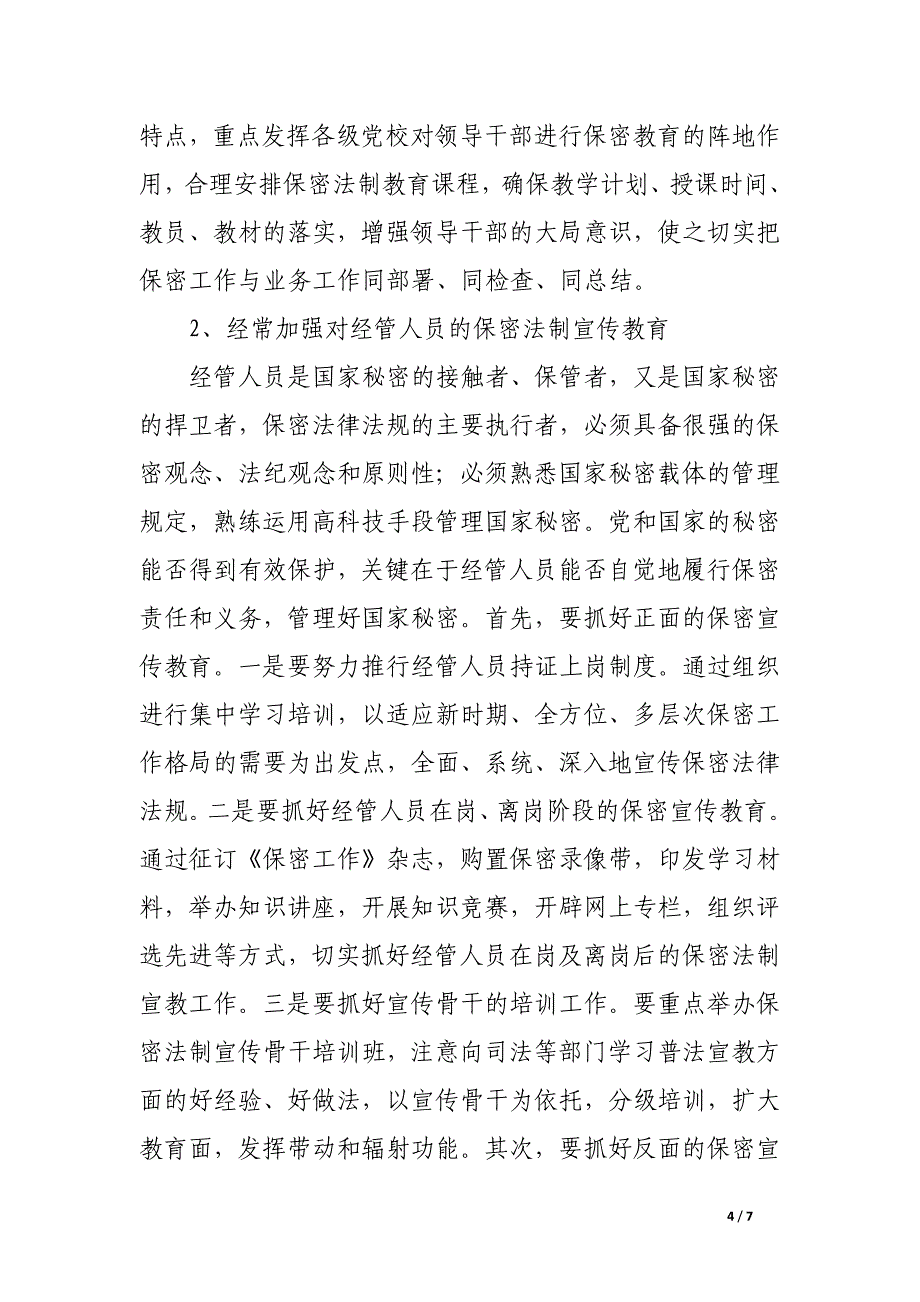 特点，重点发挥各级党校对领导干部进行保密教育的阵地作用，合理安排保密法制教育课程，确保教学计划、授课时间、教员、教材的落实，增强领导干部的大局意识，使之切实把保密工作与业务工作同部署、同检查、同总结。

2、经常加强对经管人员的保密法制宣传教育

经管人员是国家秘密的接触者、保管者，又是国家秘密的捍卫者，保密法律法规的主要执行者，必须具备很强的保密观念、法纪观念和原则性；必须熟悉国家秘密载体的管理规定，熟练运用高科技手段管理国家秘密。党和国家的秘密能否得到有效保护，关键在于经管人员能否自觉地履行保密责任和义务，管理好国家秘密。首先，要抓好正面的保密宣传教育。一是要努力推行经管人员持证上岗制度。通过组织进行集中学习培训，以适应新时期、全方位、多层次保密工作格局的需要为出发点，全面、系统、深入地宣传保密法律法规。二是要抓好经管人员在岗、离岗阶段的保密宣传教育。通过征订《保密工作》杂志，购置保密录像带，印发学习材料，举办知识讲座，开展知识竞赛，开辟网上专栏，组织评选先进等方式，切实抓好经管人员在岗及离岗后的保密法制宣教工作。三是要抓好宣传骨干的培训工作。要重点举办保密法制宣传骨干培训班，注意向司法等部门学习普法宣教方面的好经验、好做法，以宣传骨干为依托，分级培训，扩大教育面，发挥带动和辐射功能。其次，要抓好反面的保密宣

4 / 7